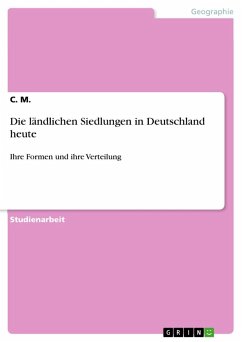 Geographie

C. M.

Die ländlichen Siedlungen in Deutschland heute

Ihre Formen und ihre Verteilung

Studienarbeit

GRIN